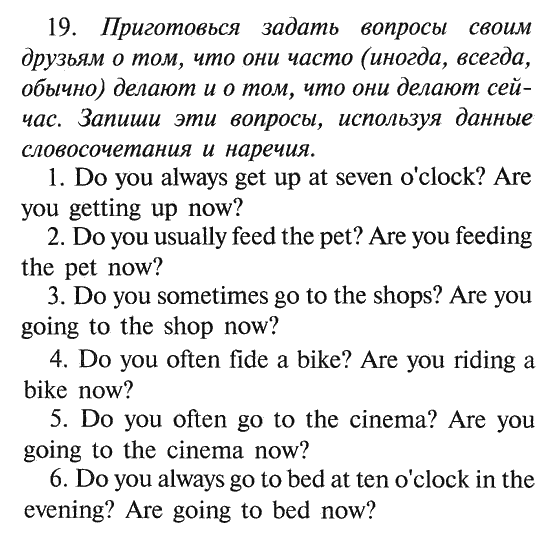 19. Приготовься задать вопросы своим друзьям о том, что они часто (иногда, всегда, обычно) делают и о том, что они делают сейчас. Запиши эти вопросы, используя данные словосочетания и наречия.

1. Do you always get up at seven o'clock? Are you getting up now?

2. Do you usually feed the pet? Are you feeding the pet now?

3. Do you sometimes go to the shops? Are you going to the shop now?

4. Do you often fide a bike? Are you riding a bike now?

5. Do you often go to the cinema? Are you going to the cinema now?

6. Do you always go to bed at ten o'clock in the evening? Are going to bed now?